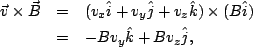 $\vec{v} \times \vec{B} = (v_x\hat{i} + v_y\hat{j} + v_z\hat{k}) \times (B\hat{i})$

$= -Bv_y\hat{k} + Bv_z\hat{j},$